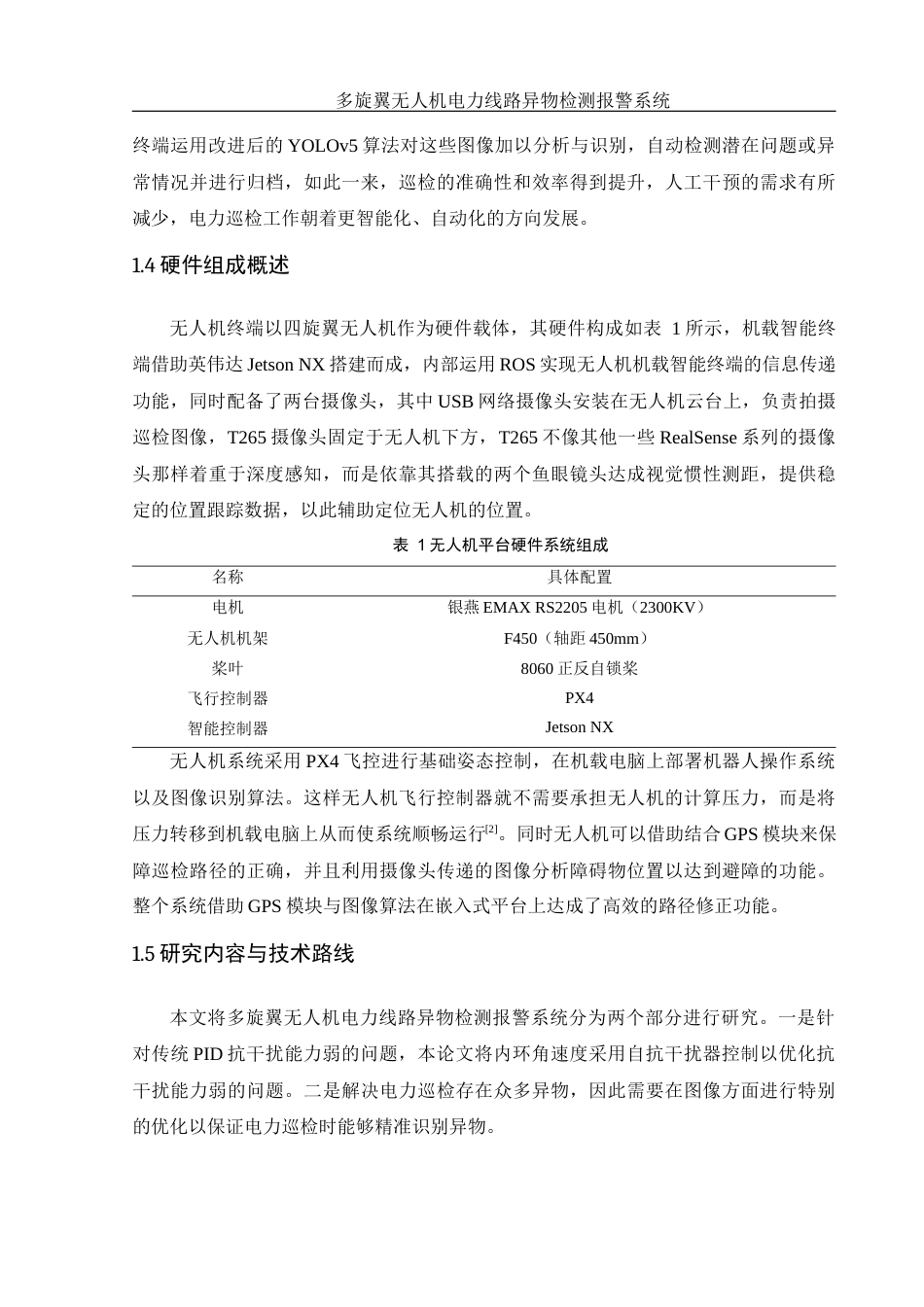 多旋翼无人机电力线路异物检测报警系统

终端运用改进后的 YOLOv5 算法对这些图像加以分析与识别，自动检测潜在问题或异常情况并进行归档，如此一来，巡检的准确性和效率得到提升，人工干预的需求有所减少，电力巡检工作朝着更智能化、自动化的方向发展。

1.4 硬件组成概述

无人机终端以四旋翼无人机作为硬件载体，其硬件构成如表 1 所示，机载智能终端借助英伟达 Jetson NX 搭建而成，内部运用 ROS 实现无人机机载智能终端的信息传递功能，同时配备了两台摄像头，其中 USB 网络摄像头安装在无人机云台上，负责拍摄巡检图像，T265 摄像头固定于无人机下方，T265 不像其他一些 RealSense 系列的摄像头那样着重于深度感知，而是依靠其搭载的两个鱼眼镜头达成视觉惯性测距，提供稳定的位置跟踪数据，以此辅助定位无人机的位置。

表 1 无人机平台硬件系统组成

| 名称 | 具体配置 |
|---|---|
| 电机 | 银燕 EMAX RS2205 电机（2300KV） |
| 无人机机架 | F450（轴距 450mm） |
| 桨叶 | 8060 正反自锁桨 |
| 飞行控制器 | PX4 |
| 智能控制器 | Jetson NX |

无人机系统采用 PX4 飞控进行基础姿态控制，在机载电脑上部署机器人操作系统以及图像识别算法。这样无人机飞行控制器就不需要承担无人机的计算压力，而是将压力转移到机载电脑上从而使系统顺畅运行[2]。同时无人机可以借助结合 GPS 模块来保障巡检路径的正确，并且利用摄像头传递的图像分析障碍物位置以达到避障的功能。整个系统借助 GPS 模块与图像算法在嵌入式平台上达成了高效的路径修正功能。

1.5 研究内容与技术路线

本文将多旋翼无人机电力线路异物检测报警系统分为两个部分进行研究。一是针对传统 PID 抗干扰能力弱的问题，本论文将内环角速度采用自抗干扰器控制以优化抗干扰能力弱的问题。二是解决电力巡检存在众多异物，因此需要在图像方面进行特别的优化以保证电力巡检时能够精准识别异物。